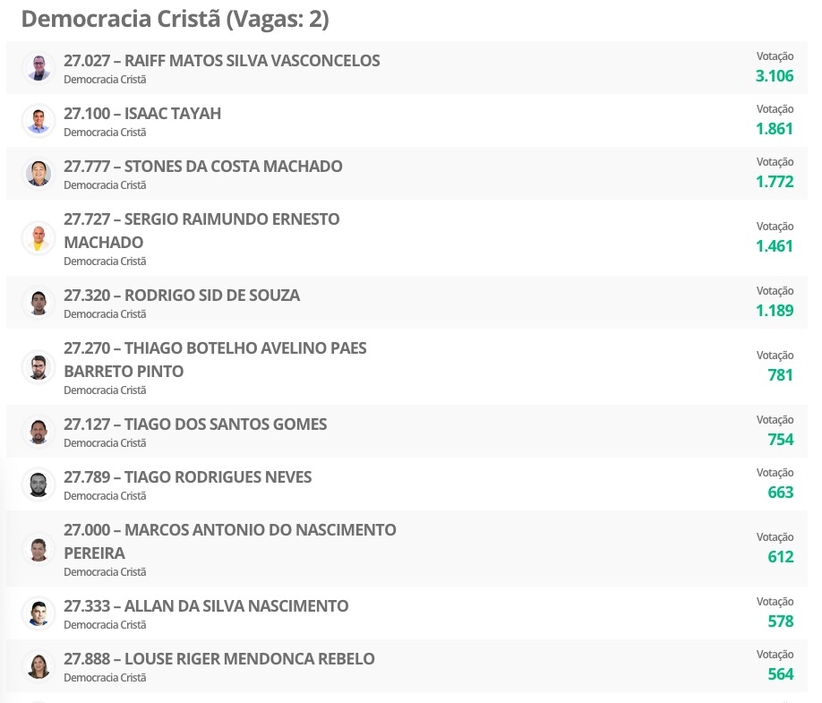 Democracia Cristã (Vagas: 2)

27.027 – RAIFF MATOS SILVA VASCONCELOS
Democracia Cristã
Votação
3.106

27.100 – ISAAC TAYAH
Democracia Cristã
Votação
1.861

27.777 – STONES DA COSTA MACHADO
Democracia Cristã
Votação
1.772

27.727 – SERGIO RAIMUNDO ERNESTO MACHADO
Democracia Cristã
Votação
1.461

27.320 – RODRIGO SID DE SOUZA
Democracia Cristã
Votação
1.189

27.270 – THIAGO BOTELHO AVELINO PAES BARRETO PINTO
Democracia Cristã
Votação
781

27.127 – TIAGO DOS SANTOS GOMES
Democracia Cristã
Votação
754

27.789 – TIAGO RODRIGUES NEVES
Democracia Cristã
Votação
663

27.000 – MARCOS ANTONIO DO NASCIMENTO PEREIRA
Democracia Cristã
Votação
612

27.333 – ALLAN DA SILVA NASCIMENTO
Democracia Cristã
Votação
578

27.888 – LOUSE RIGER MENDONCA REBELO
Democracia Cristã
Votação
564